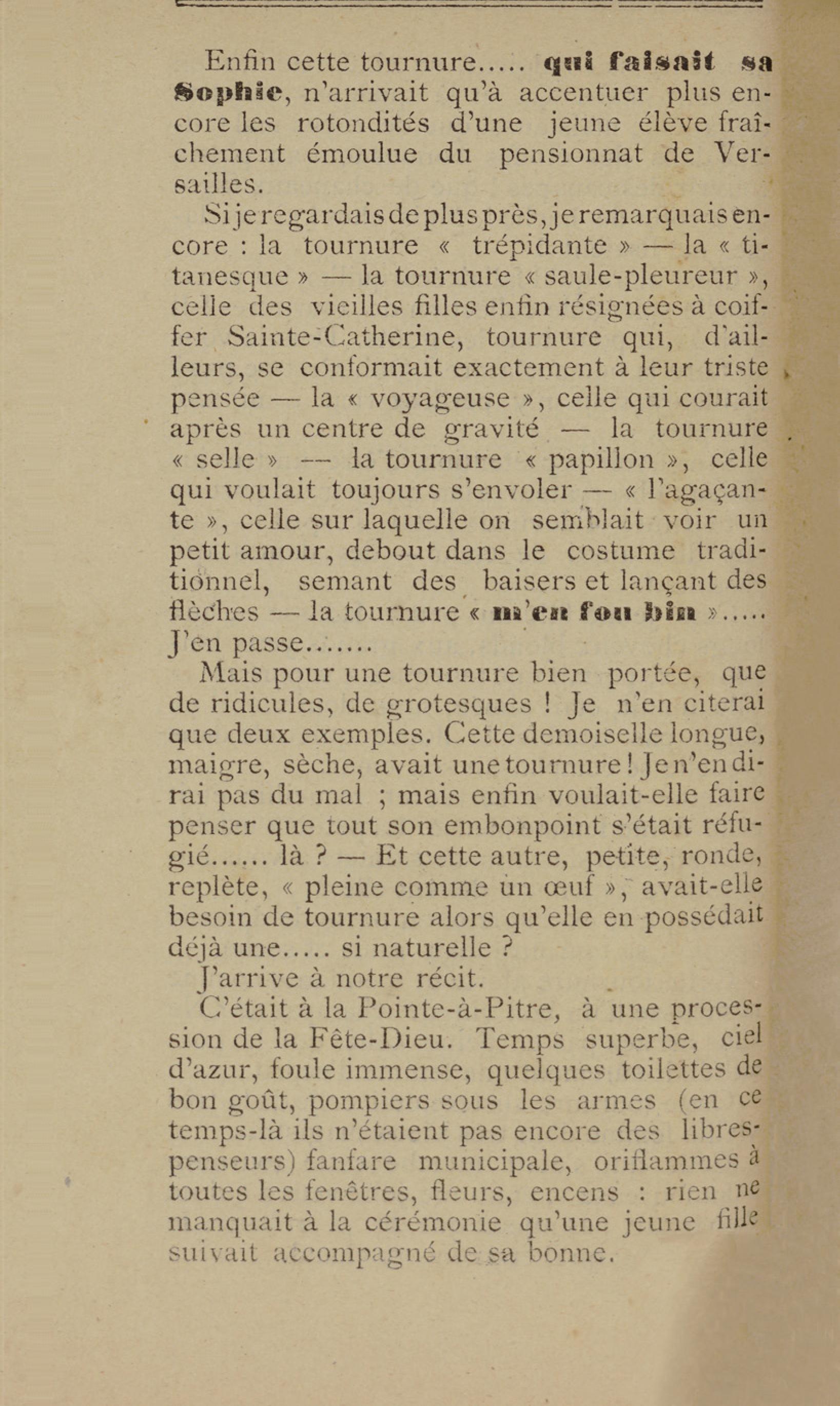 Enfin cette tournure..... qui faisait sa Sophie, n'arrivait qu'à accentuer plus encore les rotondités d'une jeune élève fraîchement émoulue du pensionnat de Versailles.

Si je regardais de plus près, je remarquais encore : la tournure « trépidante » — la « titanesque » — la tournure « saule-pleureur », celle des vieilles filles enfin résignées à coiffer Sainte-Catherine, tournure qui, d'ailleurs, se conformait exactement à leur triste pensée — la « voyageuse », celle qui courait après un centre de gravité — la tournure « selle » — la tournure « papillon », celle qui voulait toujours s'envoler — « l'agaçante », celle sur laquelle on semblait voir un petit amour, debout dans le costume traditionnel, semant des baisers et lançant des flèches — la tournure « m'en fou bin »..... J'en passe.......

Mais pour une tournure bien portée, que de ridicules, de grotesques ! Je n'en citerai que deux exemples. Cette demoiselle longue, maigre, sèche, avait une tournure ! Je n'en dirai pas du mal ; mais enfin voulait-elle faire penser que tout son embonpoint s'était réfugié...... là ? — Et cette autre, petite, ronde, replète, « pleine comme un œuf », avait-elle besoin de tournure alors qu'elle en possédait déjà une..... si naturelle ?

J'arrive à notre récit.

C'était à la Pointe-à-Pitre, à une procession de la Fête-Dieu. Temps superbe, ciel d'azur, foule immense, quelques toilettes de bon goût, pompiers sous les armes (en ce temps-là ils n'étaient pas encore des libres-penseurs) fanfare municipale, oriflammes à toutes les fenêtres, fleurs, encens : rien ne manquait à la cérémonie qu'une jeune fille suivait accompagné de sa bonne.